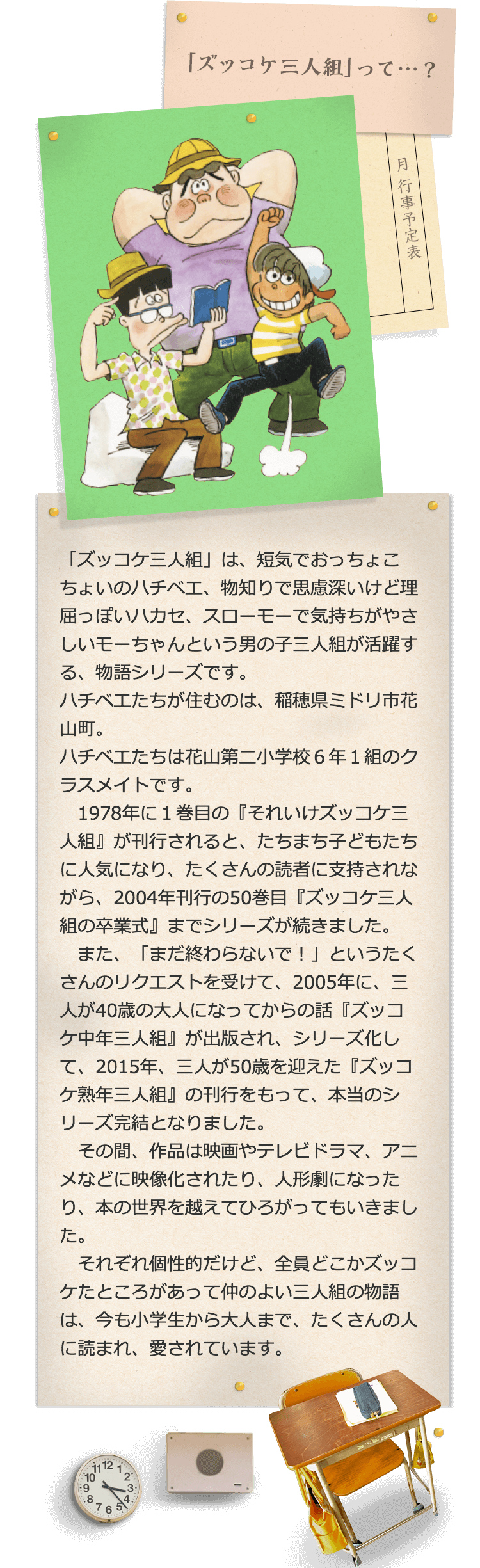 「ズッコケ三人組」って…？

月 行事予定表

「ズッコケ三人組」は、短気でおっちょこちょいのハチベエ、物知りで思慮深いけど理屈っぽいハカセ、スローモーで気持ちがやさしいモーちゃんという男の子三人組が活躍する、物語シリーズです。
ハチベエたちが住むのは、稲穂県ミドリ市花山町。
ハチベエたちは花山第二小学校６年１組のクラスメイトです。

1978年に１巻目の『それいけズッコケ三人組』が刊行されると、たちまち子どもたちに人気になり、たくさんの読者に支持されながら、2004年刊行の50巻目『ズッコケ三人組の卒業式』までシリーズが続きました。

また、「まだ終わらないで！」というたくさんのリクエストを受けて、2005年に、三人が40歳の大人になってからの話『ズッコケ中年三人組』が出版され、シリーズ化して、2015年、三人が50歳を迎えた『ズッコケ熟年三人組』の刊行をもって、本当のシリーズ完結となりました。

その間、作品は映画やテレビドラマ、アニメなどに映像化されたり、人形劇になったり、本の世界を越えてひろがってもいきました。

それぞれ個性的だけど、全員どこかズッコケたところがあって仲のよい三人組の物語は、今も小学生から大人まで、たくさんの人に読まれ、愛されています。

11 12 1 2 3 4 5 6 7 8 9 10